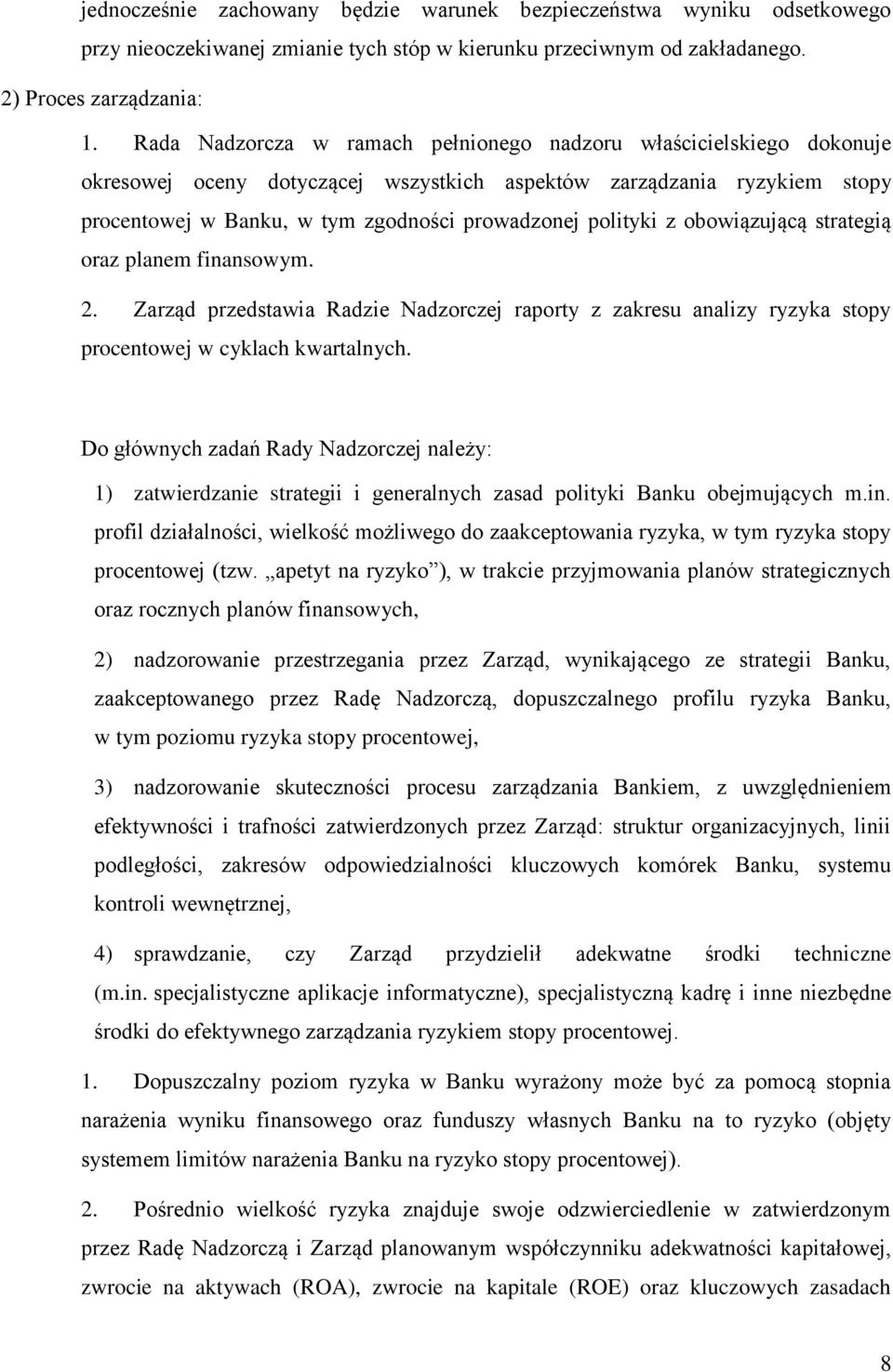 jednocześnie zachowany będzie warunek bezpieczeństwa wyniku odsetkowego przy nieoczekiwanej zmianie tych stóp w kierunku przeciwnym od zakładanego.

2) Proces zarządzania:

1. Rada Nadzorcza w ramach pełnionego nadzoru właścicielskiego dokonuje okresowej oceny dotyczącej wszystkich aspektów zarządzania ryzykiem stopy procentowej w Banku, w tym zgodności prowadzonej polityki z obowiązującą strategią oraz planem finansowym.

2. Zarząd przedstawia Radzie Nadzorczej raporty z zakresu analizy ryzyka stopy procentowej w cyklach kwartalnych.

Do głównych zadań Rady Nadzorczej należy:

1) zatwierdzanie strategii i generalnych zasad polityki Banku obejmujących m.in. profil działalności, wielkość możliwego do zaakceptowania ryzyka, w tym ryzyka stopy procentowej (tzw. „apetyt na ryzyko”), w trakcie przyjmowania planów strategicznych oraz rocznych planów finansowych,

2) nadzorowanie przestrzegania przez Zarząd, wynikającego ze strategii Banku, zaakceptowanego przez Radę Nadzorczą, dopuszczalnego profilu ryzyka Banku, w tym poziomu ryzyka stopy procentowej,

3) nadzorowanie skuteczności procesu zarządzania Bankiem, z uwzględnieniem efektywności i trafności zatwierdzonych przez Zarząd: struktur organizacyjnych, linii podległości, zakresów odpowiedzialności kluczowych komórek Banku, systemu kontroli wewnętrznej,

4) sprawdzanie, czy Zarząd przydzielił adekwatne środki techniczne (m.in. specjalistyczne aplikacje informatyczne), specjalistyczną kadrę i inne niezbędne środki do efektywnego zarządzania ryzykiem stopy procentowej.

1. Dopuszczalny poziom ryzyka w Banku wyrażony może być za pomocą stopnia narażenia wyniku finansowego oraz funduszy własnych Banku na to ryzyko (objęty systemem limitów narażenia Banku na ryzyko stopy procentowej).

2. Pośrednio wielkość ryzyka znajduje swoje odzwierciedlenie w zatwierdzonym przez Radę Nadzorczą i Zarząd planowanym współczynniku adekwatności kapitałowej, zwrocie na aktywach (ROA), zwrocie na kapitale (ROE) oraz kluczowych zasadach

8